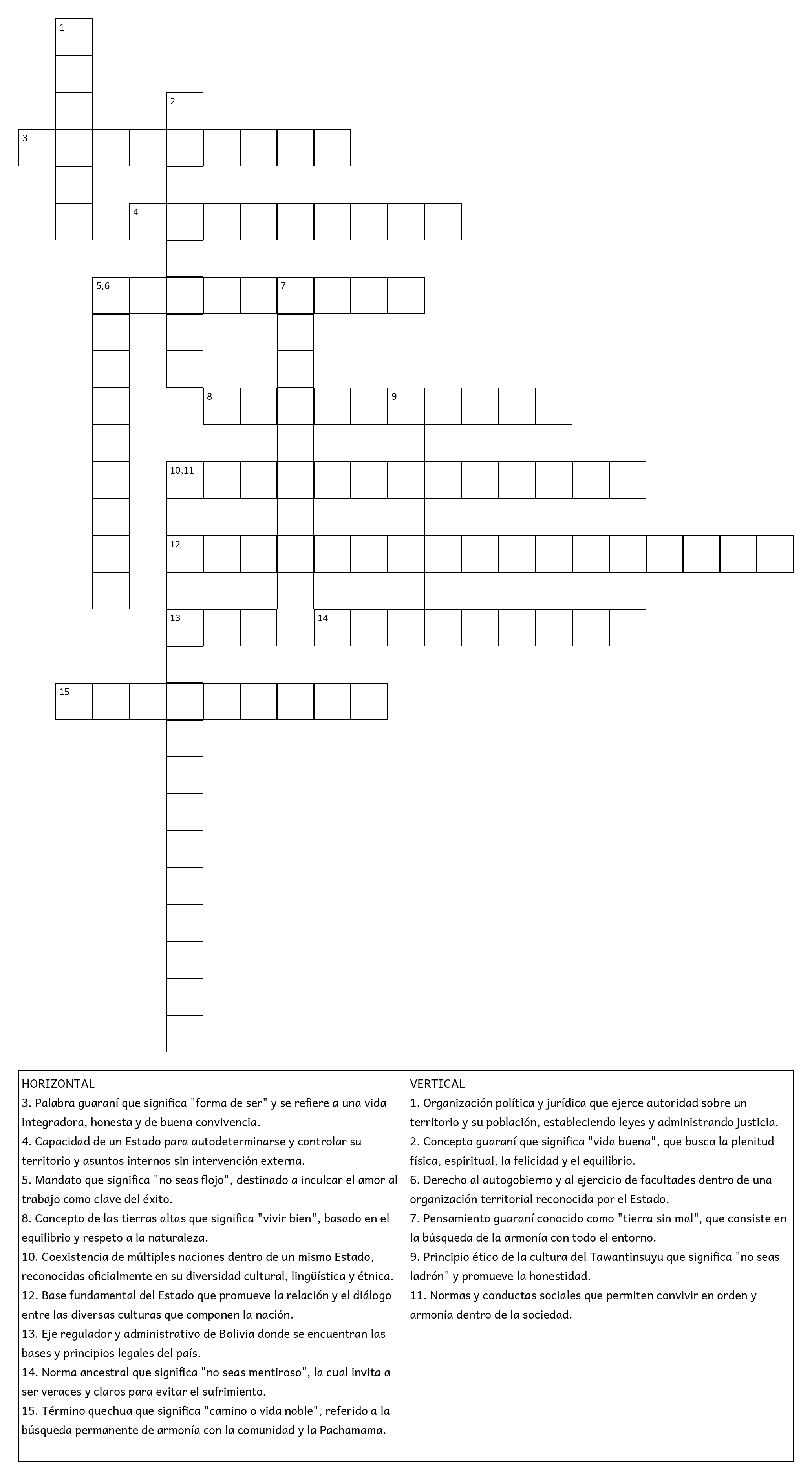 1

2

3

4

5,6

7

8

9

10,11

12

13

14

15

HORIZONTAL
3. Palabra guaraní que significa "forma de ser" y se refiere a una vida integradora, honesta y de buena convivencia.
4. Capacidad de un Estado para autodeterminarse y controlar su territorio y asuntos internos sin intervención externa.
5. Mandato que significa "no seas flojo", destinado a inculcar el amor al trabajo como clave del éxito.
8. Concepto de las tierras altas que significa "vivir bien", basado en el equilibrio y respeto a la naturaleza.
10. Coexistencia de múltiples naciones dentro de un mismo Estado, reconocidas oficialmente en su diversidad cultural, lingüística y étnica.
12. Base fundamental del Estado que promueve la relación y el diálogo entre las diversas culturas que componen la nación.
13. Eje regulador y administrativo de Bolivia donde se encuentran las bases y principios legales del país.
14. Norma ancestral que significa "no seas mentiroso", la cual invita a ser veraces y claros para evitar el sufrimiento.
15. Término quechua que significa "camino o vida noble", referido a la búsqueda permanente de armonía con la comunidad y la Pachamama.

VERTICAL
1. Organización política y jurídica que ejerce autoridad sobre un territorio y su población, estableciendo leyes y administrando justicia.
2. Concepto guaraní que significa "vida buena", que busca la plenitud física, espiritual, la felicidad y el equilibrio.
6. Derecho al autogobierno y al ejercicio de facultades dentro de una organización territorial reconocida por el Estado.
7. Pensamiento guaraní conocido como "tierra sin mal", que consiste en la búsqueda de la armonía con todo el entorno.
9. Principio ético de la cultura del Tawantinsuyu que significa "no seas ladrón" y promueve la honestidad.
11. Normas y conductas sociales que permiten convivir en orden y armonía dentro de la sociedad.